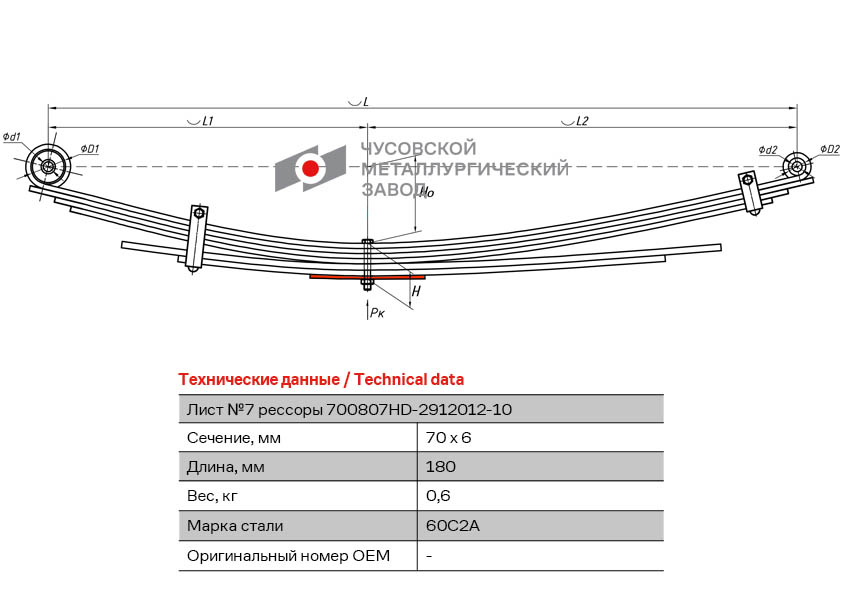 L

L1

L2

Φd1

ΦD1

Φd2

ΦD2

ЧУСОВСКОЙ МЕТАЛЛУРГИЧЕСКИЙ ЗАВОД

Ho

H

Pк

Технические данные / Technical data

| Лист №7 рессоры 700807HD-2912012-10 | |
|---|---|
| Сечение, мм | 70 x 6 |
| Длина, мм | 180 |
| Вес, кг | 0,6 |
| Марка стали | 60С2А |
| Оригинальный номер OEM | - |